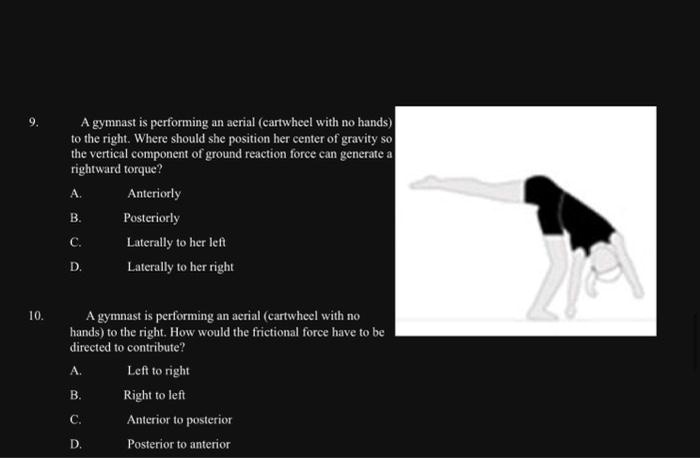 9. A gymnast is performing an aerial (cartwheel with no hands) to the right. Where should she position her center of gravity so the vertical component of ground reaction force can generate a rightward torque?

A. Anteriorly

B. Posteriorly

C. Laterally to her left

D. Laterally to her right

10. A gymnast is performing an aerial (cartwheel with no hands) to the right. How would the frictional force have to be directed to contribute?

A. Left to right

B. Right to left

C. Anterior to posterior

D. Posterior to anterior